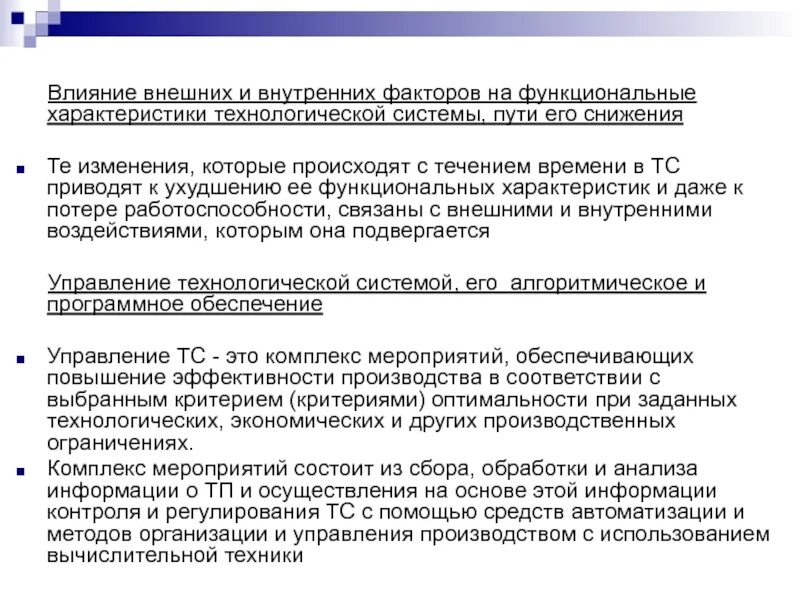 Влияние внешних и внутренних факторов на функциональные характеристики технологической системы, пути его снижения

Те изменения, которые происходят с течением времени в ТС приводят к ухудшению ее функциональных характеристик и даже к потере работоспособности, связаны с внешними и внутренними воздействиями, которым она подвергается

Управление технологической системой, его алгоритмическое и программное обеспечение

Управление ТС - это комплекс мероприятий, обеспечивающих повышение эффективности производства в соответствии с выбранным критерием (критериями) оптимальности при заданных технологических, экономических и других производственных ограничениях.

Комплекс мероприятий состоит из сбора, обработки и анализа информации о ТП и осуществления на основе этой информации контроля и регулирования ТС с помощью средств автоматизации и методов организации и управления производством с использованием вычислительной техники